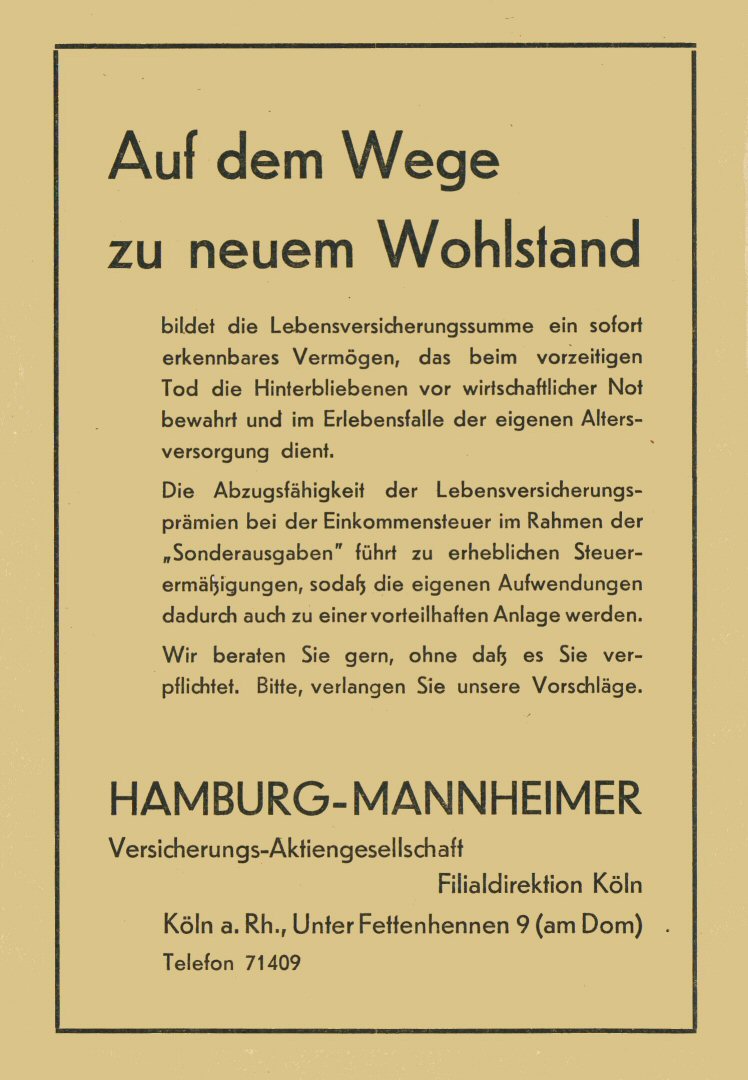 Auf dem Wege zu neuem Wohlstand

bildet die Lebensversicherungssumme ein sofort erkennbares Vermögen, das beim vorzeitigen Tod die Hinterbliebenen vor wirtschaftlicher Not bewahrt und im Erlebensfalle der eigenen Altersversorgung dient.

Die Abzugsfähigkeit der Lebensversicherungsprämien bei der Einkommensteuer im Rahmen der „Sonderausgaben" führt zu erheblichen Steuerermäßigungen, sodaß die eigenen Aufwendungen dadurch auch zu einer vorteilhaften Anlage werden.

Wir beraten Sie gern, ohne daß es Sie verpflichtet. Bitte, verlangen Sie unsere Vorschläge.

HAMBURG-MANNHEIMER

Versicherungs-Aktiengesellschaft

Filialdirektion Köln

Köln a. Rh., Unter Fettenhennen 9 (am Dom)

Telefon 71409